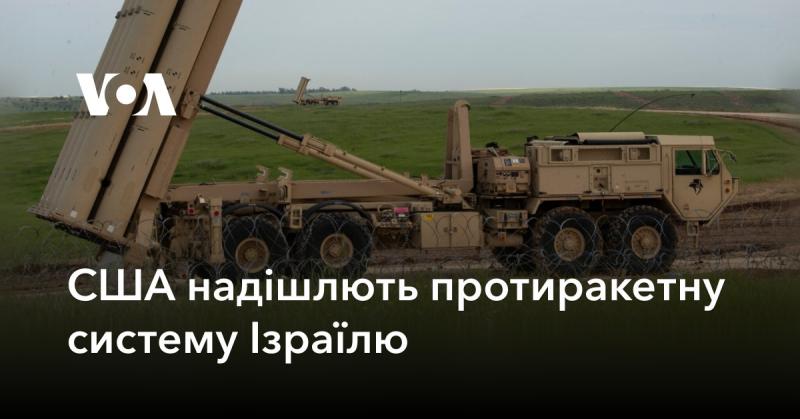 VOA

США надішлють протиракетну систему Ізраїлю